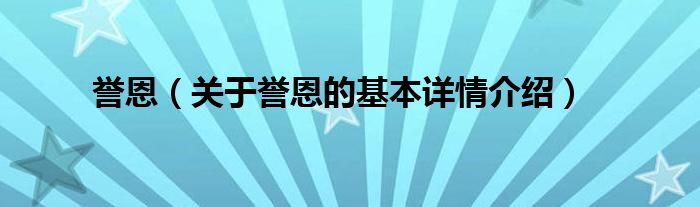 誉恩（关于誉恩的基本详情介绍）